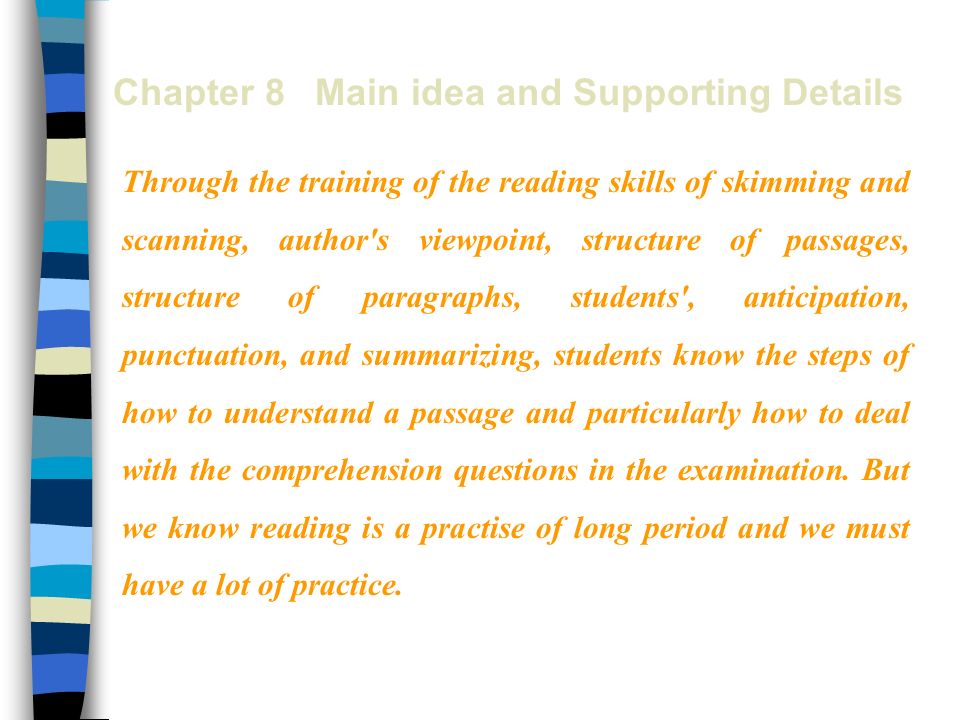 Chapter 8 Main idea and Supporting Details

Through the training of the reading skills of skimming and scanning, author's viewpoint, structure of passages, structure of paragraphs, students', anticipation, punctuation, and summarizing, students know the steps of how to understand a passage and particularly how to deal with the comprehension questions in the examination. But we know reading is a practise of long period and we must have a lot of practice.